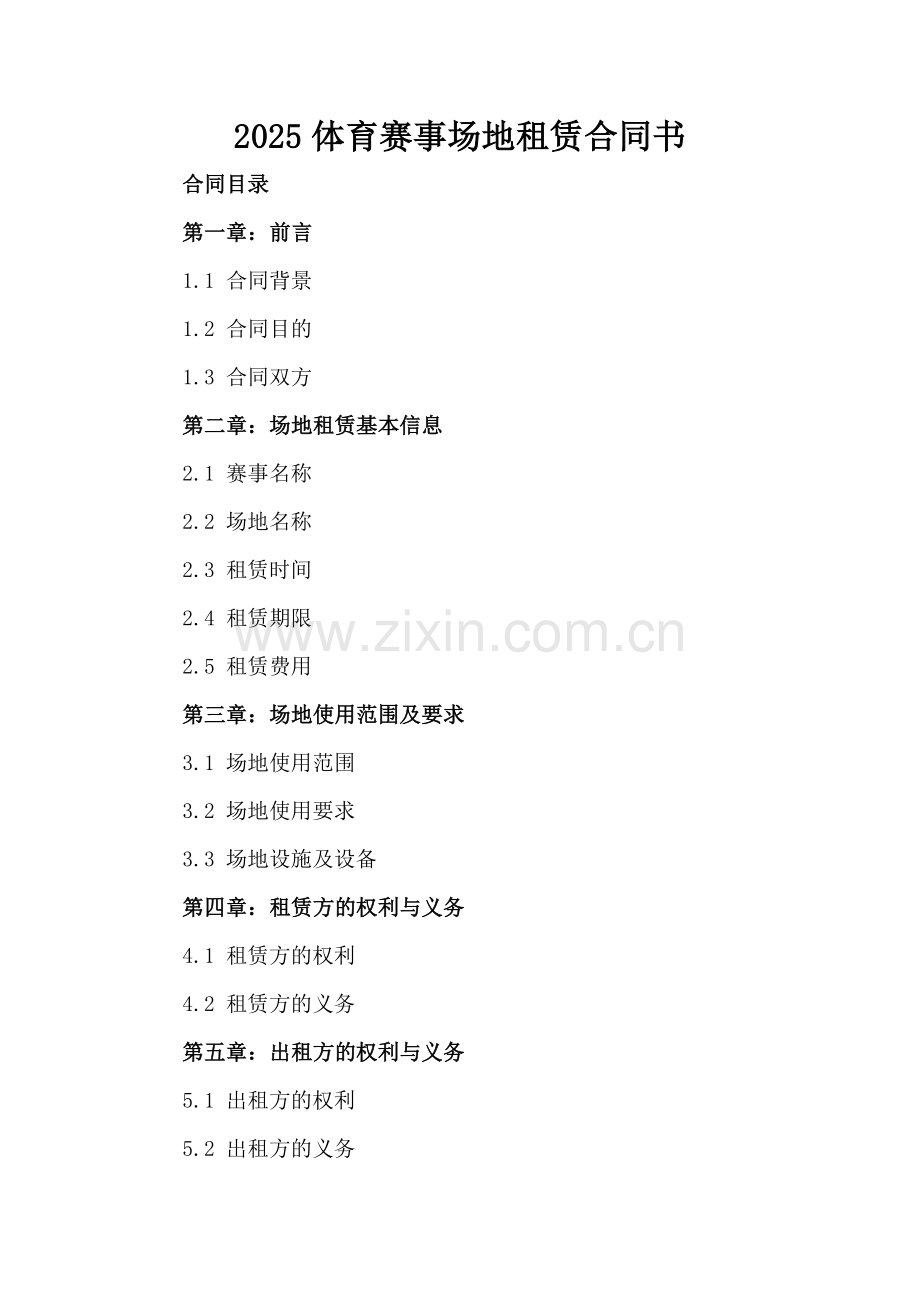 2025体育赛事场地租赁合同书

合同目录

第一章：前言

1.1 合同背景

1.2 合同目的

1.3 合同双方

第二章：场地租赁基本信息

2.1 赛事名称

2.2 场地名称

2.3 租赁时间

2.4 租赁期限

2.5 租赁费用

第三章：场地使用范围及要求

3.1 场地使用范围

3.2 场地使用要求

3.3 场地设施及设备

第四章：租赁方的权利与义务

4.1 租赁方的权利

4.2 租赁方的义务

第五章：出租方的权利与义务

5.1 出租方的权利

5.2 出租方的义务

www.zixin.com.cn